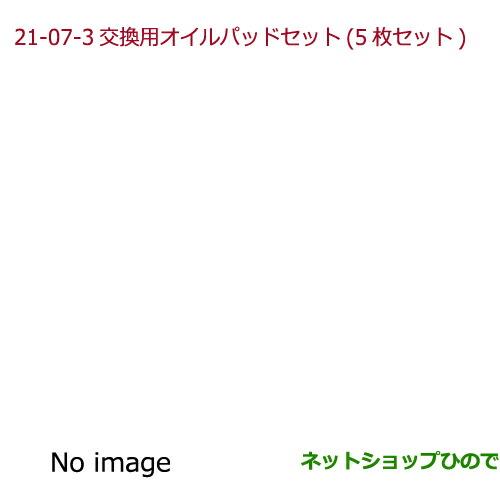 21-07-3 交換用オイルパッドセット (5 枚セット )

No image

ネットショップひので